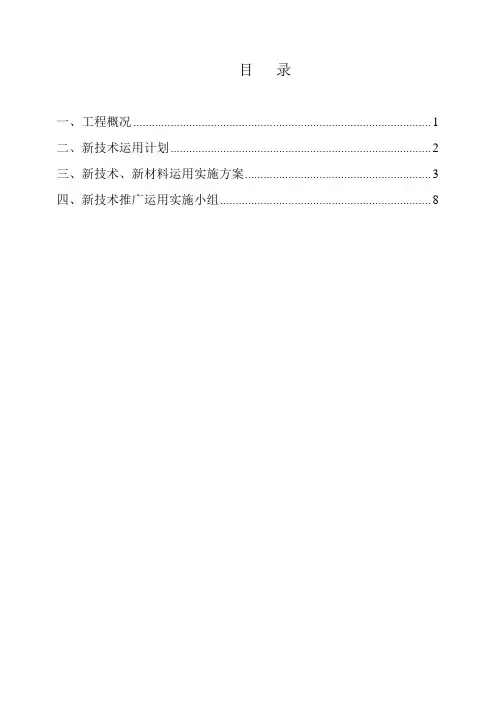 目 录

一、工程概况 1

二、新技术运用计划 2

三、新技术、新材料运用实施方案 3

四、新技术推广运用实施小组 8